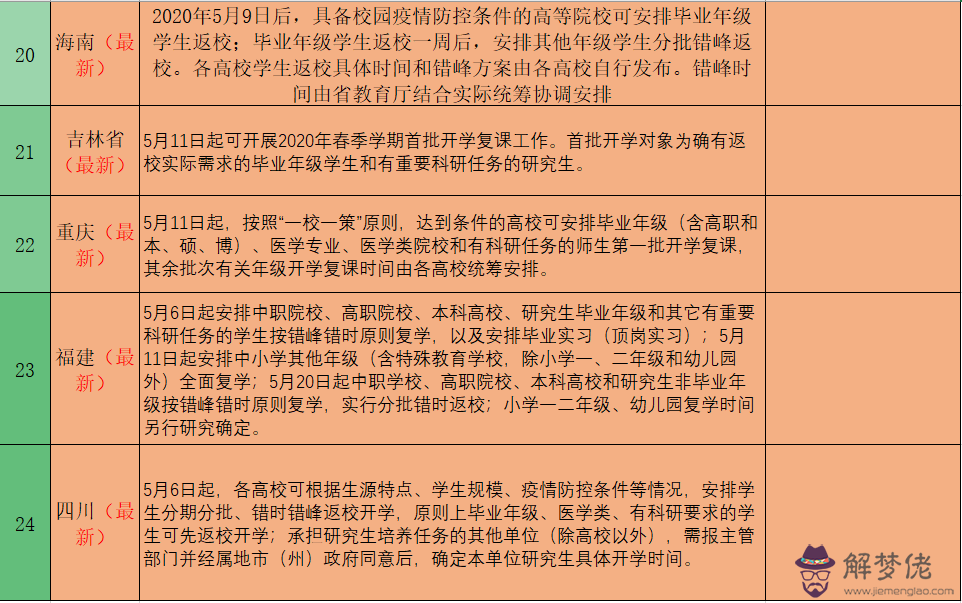 | 20 | 海南（最新） | 2020年5月9日后，具备校园疫情防控条件的高等院校可安排毕业年级学生返校；毕业年级学生返校一周后，安排其他年级学生分批错峰返校。各高校学生返校具体时间和错峰方案由各高校自行发布。错峰时间由省教育厅结合实际统筹协调安排 | |
|---|---|---|---|
| 21 | 吉林省（最新） | 5月11日起可开展2020年春季学期首批开学复课工作。首批开学对象为确有返校实际需求的毕业年级学生和有重要科研任务的研究生。 | |
| 22 | 重庆（最新） | 5月11日起，按照“一校一策”原则，达到条件的高校可安排毕业年级（含高职和本、硕、博）、医学专业、医学类院校和有科研任务的师生第一批开学复课，其余批次有关年级开学复课时间由各高校统筹安排。 | |
| 23 | 福建（最新） | 5月6日起安排中职院校、高职院校、本科高校、研究生毕业年级和其它有重要科研任务的学生按错峰错时原则复学，以及安排毕业实习（顶岗实习）；5月11日起安排中小学其他年级（含特殊教育学校，除小学一、二年级和幼儿园外）全面复学；5月20日起中职学校、高职院校、本科高校和研究生非毕业年级按错峰错时原则复学，实行分批错时返校；小学一二年级、幼儿园复学时间另行研究确定。 | |
| 24 | 四川（最新） | 5月6日起，各高校可根据生源特点、学生规模、疫情防控条件等情况，安排学生分期分批、错时错峰返校开学，原则上毕业年级、医学类、有科研要求的学生可先返校开学；承担研究生培养任务的其他单位（除高校以外），需报主管部门并经属地市（州）政府同意后，确定本单位研究生具体开学时间。 | |

解梦佬
www.jiemenglao.com